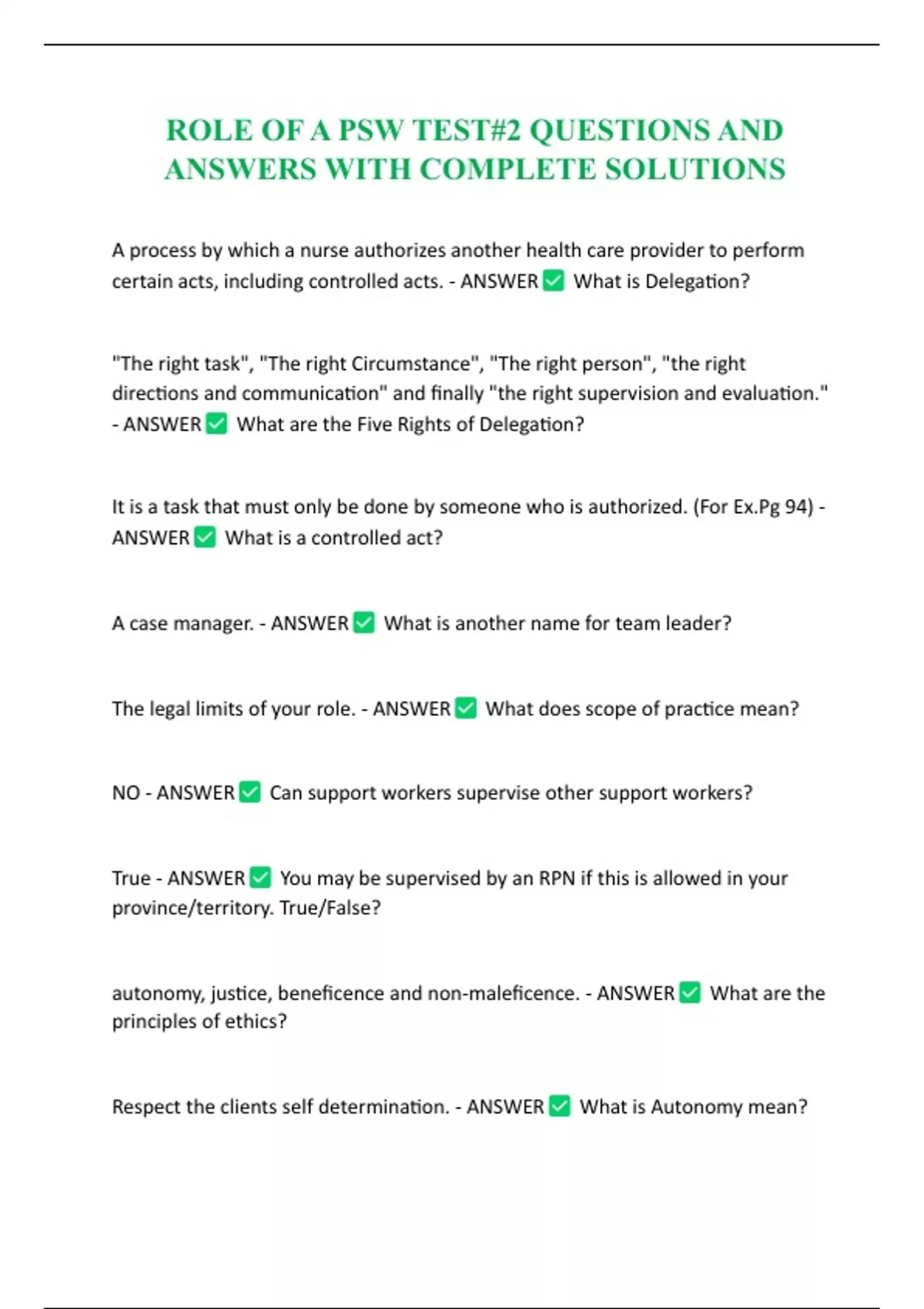 ROLE OF A PSW TEST#2 QUESTIONS AND ANSWERS WITH COMPLETE SOLUTIONS

A process by which a nurse authorizes another health care provider to perform certain acts, including controlled acts. - ANSWER ✅ What is Delegation?

"The right task", "The right Circumstance", "The right person", "the right directions and communication" and finally "the right supervision and evaluation." - ANSWER ✅ What are the Five Rights of Delegation?

It is a task that must only be done by someone who is authorized. (For Ex.Pg 94) - ANSWER ✅ What is a controlled act?

A case manager. - ANSWER ✅ What is another name for team leader?

The legal limits of your role. - ANSWER ✅ What does scope of practice mean?

NO - ANSWER ✅ Can support workers supervise other support workers?

True - ANSWER ✅ You may be supervised by an RPN if this is allowed in your province/territory. True/False?

autonomy, justice, beneficence and non-maleficence. - ANSWER ✅ What are the principles of ethics?

Respect the clients self determination. - ANSWER ✅ What is Autonomy mean?